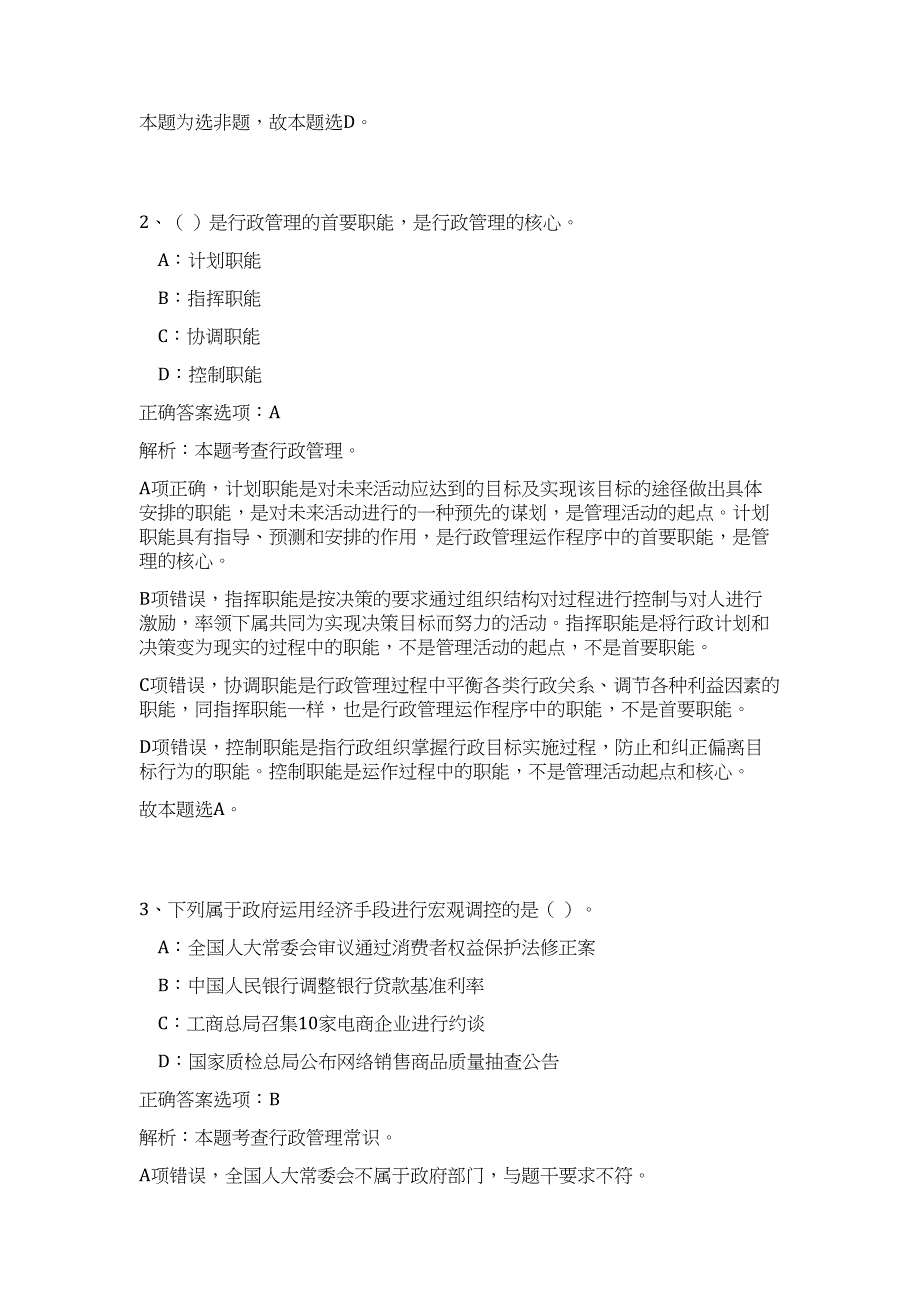 本题为选非题，故本题选D。

2、（ ）是行政管理的首要职能，是行政管理的核心。

A：计划职能

B：指挥职能

C：协调职能

D：控制职能

正确答案选项：A

解析：本题考查行政管理。

A项正确，计划职能是对未来活动应达到的目标及实现该目标的途径做出具体安排的职能，是对未来活动进行的一种预先的谋划，是管理活动的起点。计划职能具有指导、预测和安排的作用，是行政管理运作程序中的首要职能，是管理的核心。

B项错误，指挥职能是按决策的要求通过组织结构对过程进行控制与对人进行激励，率领下属共同为实现决策目标而努力的活动。指挥职能是将行政计划和决策变为现实的过程中的职能，不是管理活动的起点，不是首要职能。

C项错误，协调职能是行政管理过程中平衡各类行政关系、调节各种利益因素的职能，同指挥职能一样，也是行政管理运作程序中的职能，不是首要职能。

D项错误，控制职能是指行政组织掌握行政目标实施过程，防止和纠正偏离目标行为的职能。控制职能是运作过程中的职能，不是管理活动起点和核心。

故本题选A。

3、下列属于政府运用经济手段进行宏观调控的是（ ）。

A：全国人大常委会审议通过消费者权益保护法修正案

B：中国人民银行调整银行贷款基准利率

C：工商总局召集10家电商企业进行约谈

D：国家质检总局公布网络销售商品质量抽查公告

正确答案选项：B

解析：本题考查行政管理常识。

A项错误，全国人大常委会不属于政府部门，与题干要求不符。